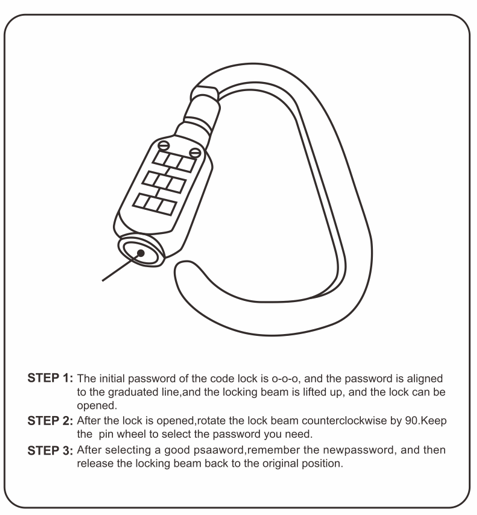 STEP 1: The initial password of the code lock is o-o-o, and the password is aligned to the graduated line,and the locking beam is lifted up, and the lock can be opened.

STEP 2: After the lock is opened,rotate the lock beam counterclockwise by 90.Keep the pin wheel to select the password you need.

STEP 3: After selecting a good psaaword,remember the newpassword, and then release the locking beam back to the original position.